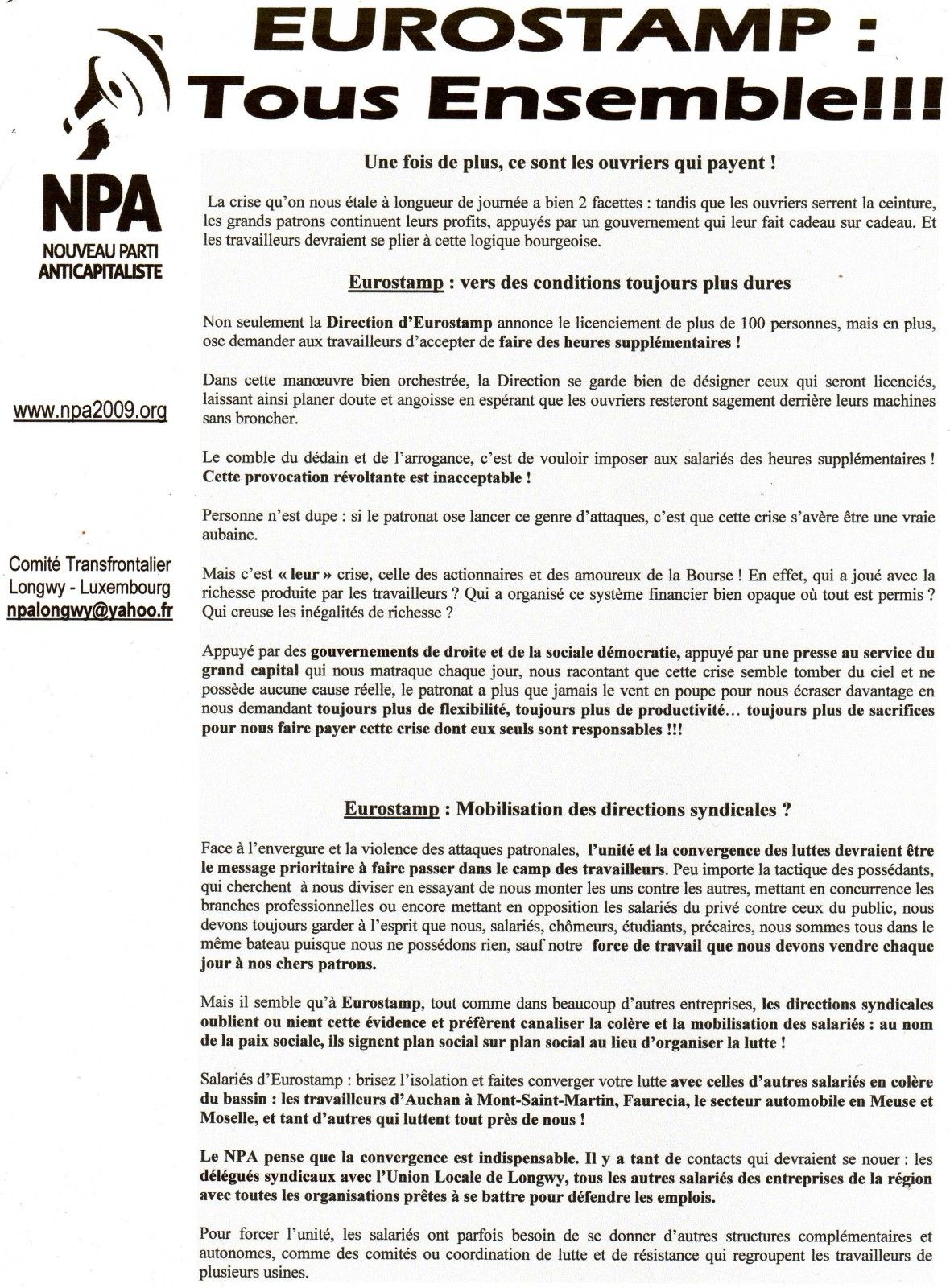 EUROSTAMP : Tous Ensemble!!!

NPA
NOUVEAU PARTI ANTICAPITALISTE

www.npa2009.org

Comité Transfrontalier Longwy - Luxembourg
npalongwy@yahoo.fr

Une fois de plus, ce sont les ouvriers qui payent !

La crise qu'on nous étale à longueur de journée a bien 2 facettes : tandis que les ouvriers serrent la ceinture, les grands patrons continuent leurs profits, appuyés par un gouvernement qui leur fait cadeau sur cadeau. Et les travailleurs devraient se plier à cette logique bourgeoise.

Eurostamp : vers des conditions toujours plus dures

Non seulement la Direction d'Eurostamp annonce le licenciement de plus de 100 personnes, mais en plus, ose demander aux travailleurs d'accepter de faire des heures supplémentaires !

Dans cette manœuvre bien orchestrée, la Direction se garde bien de désigner ceux qui seront licenciés, laissant ainsi planer doute et angoisse en espérant que les ouvriers resteront sagement derrière leurs machines sans broncher.

Le comble du dédain et de l'arrogance, c'est de vouloir imposer aux salariés des heures supplémentaires ! Cette provocation révoltante est inacceptable !

Personne n'est dupe : si le patronat ose lancer ce genre d'attaques, c'est que cette crise s'avère être une vraie aubaine.

Mais c'est « leur » crise, celle des actionnaires et des amoureux de la Bourse ! En effet, qui a joué avec la richesse produite par les travailleurs ? Qui a organisé ce système financier bien opaque où tout est permis ? Qui creuse les inégalités de richesse ?

Appuyé par des gouvernements de droite et de la sociale démocratie, appuyé par une presse au service du grand capital qui nous matraque chaque jour, nous racontant que cette crise semble tomber du ciel et ne possède aucune cause réelle, le patronat a plus que jamais le vent en poupe pour nous écraser davantage en nous demandant toujours plus de flexibilité, toujours plus de productivité… toujours plus de sacrifices pour nous faire payer cette crise dont eux seuls sont responsables !!!

Eurostamp : Mobilisation des directions syndicales ?

Face à l'envergure et la violence des attaques patronales, l'unité et la convergence des luttes devraient être le message prioritaire à faire passer dans le camp des travailleurs. Peu importe la tactique des possédants, qui cherchent à nous diviser en essayant de nous monter les uns contre les autres, mettant en concurrence les branches professionnelles ou encore mettant en opposition les salariés du privé contre ceux du public, nous devons toujours garder à l'esprit que nous, salariés, chômeurs, étudiants, précaires, nous sommes tous dans le même bateau puisque nous ne possédons rien, sauf notre force de travail que nous devons vendre chaque jour à nos chers patrons.

Mais il semble qu'à Eurostamp, tout comme dans beaucoup d'autres entreprises, les directions syndicales oublient ou nient cette évidence et préfèrent canaliser la colère et la mobilisation des salariés : au nom de la paix sociale, ils signent plan social sur plan social au lieu d'organiser la lutte !

Salariés d'Eurostamp : brisez l'isolation et faites converger votre lutte avec celles d'autres salariés en colère du bassin : les travailleurs d'Auchan à Mont-Saint-Martin, Faurecia, le secteur automobile en Meuse et Moselle, et tant d'autres qui luttent tout près de nous !

Le NPA pense que la convergence est indispensable. Il y a tant de contacts qui devraient se nouer : les délégués syndicaux avec l'Union Locale de Longwy, tous les autres salariés des entreprises de la région avec toutes les organisations prêtes à se battre pour défendre les emplois.

Pour forcer l'unité, les salariés ont parfois besoin de se donner d'autres structures complémentaires et autonomes, comme des comités ou coordination de lutte et de résistance qui regroupent les travailleurs de plusieurs usines.